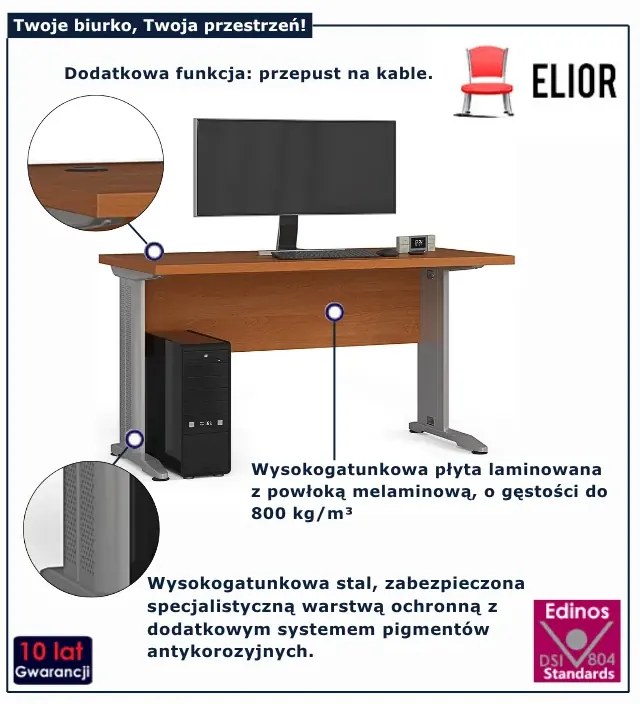 Twoje biurko, Twoja przestrzeń!

Dodatkowa funkcja: przepust na kable.

ELIOR

Wysokogatunkowa płyta laminowana z powłoką melaminową, o gęstości do 800 kg/m³

Wysokogatunkowa stal, zabezpieczona specjalistyczną warstwą ochronną z dodatkowym systemem pigmentów antykorozyjnych.

10 lat
Gwarancji

Edinos
DSI 804
Standards